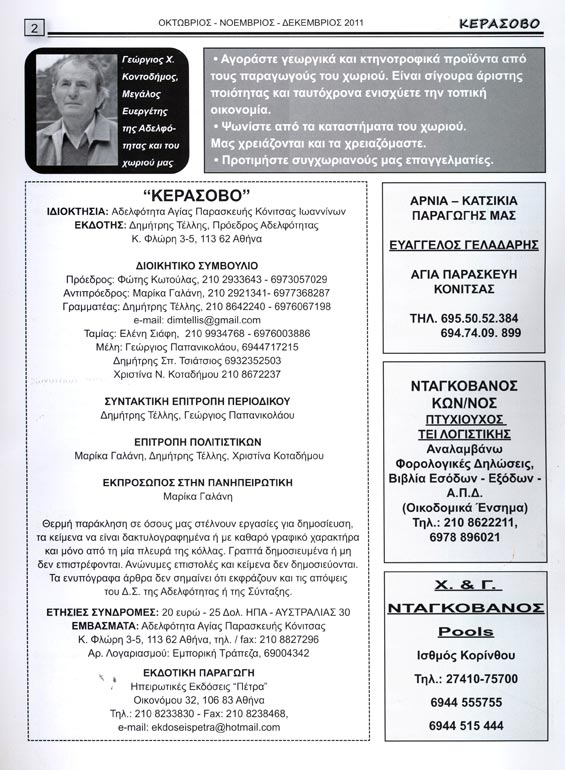 2

ΟΚΤΩΒΡΙΟΣ - ΝΟΕΜΒΡΙΟΣ - ΔΕΚΕΜΒΡΙΟΣ 2011

ΚΕΡΑΣΟΒΟ

Γεώργιος Χ. Κοντοδήμος, Μεγάλος Ευεργέτης της Αδελφότητας και του χωριού μας

• Αγοράστε γεωργικά και κτηνοτροφικά προϊόντα από τους παραγωγούς του χωριού. Είναι σίγουρα άριστης ποιότητας και ταυτόχρονα ενισχύετε την τοπική οικονομία.
• Ψωνίστε από τα καταστήματα του χωριού. Μας χρειάζονται και τα χρειαζόμαστε.
• Προτιμήστε συγχωριανούς μας επαγγελματίες.

“ΚΕΡΑΣΟΒΟ”
ΙΔΙΟΚΤΗΣΙΑ: Αδελφότητα Αγίας Παρασκευής Κόνιτσας Ιωαννίνων
ΕΚΔΟΤΗΣ: Δημήτρης Τέλλης, Πρόεδρος Αδελφότητας
Κ. Φλώρη 3-5, 113 62 Αθήνα

ΔΙΟΙΚΗΤΙΚΟ ΣΥΜΒΟΥΛΙΟ
Πρόεδρος: Φώτης Κωτούλας, 210 2933643 - 6973057029
Αντιπρόεδρος: Μαρίκα Γαλάνη, 210 2921341- 6977368287
Γραμματέας: Δημήτρης Τέλλης, 210 8642240 - 6976067198
e-mail: dimtellis@gmail.com
Ταμίας: Ελένη Σιάφη, 210 9934768 - 6976003886
Μέλη: Γεώργιος Παπανικολάου, 6944717215
Δημήτρης Σπ. Τσιάτσιος 6932352503
Χριστίνα Ν. Κοταδήμου 210 8672237

ΣΥΝΤΑΚΤΙΚΗ ΕΠΙΤΡΟΠΗ ΠΕΡΙΟΔΙΚΟΥ
Δημήτρης Τέλλης, Γεώργιος Παπανικολάου

ΕΠΙΤΡΟΠΗ ΠΟΛΙΤΙΣΤΙΚΩΝ
Μαρίκα Γαλάνη, Δημήτρης Τέλλης, Χριστίνα Κοταδήμου

ΕΚΠΡΟΣΩΠΟΣ ΣΤΗΝ ΠΑΝΗΠΕΙΡΩΤΙΚΗ
Μαρίκα Γαλάνη

Θερμή παράκληση σε όσους μας στέλνουν εργασίες για δημοσίευση, τα κείμενα να είναι δακτυλογραφημένα ή με καθαρό γραφικό χαρακτήρα και μόνο από τη μία πλευρά της κόλλας. Γραπτά δημοσιευμένα ή μη δεν επιστρέφονται. Ανώνυμες επιστολές και κείμενα δεν δημοσιεύονται. Τα ενυπόγραφα άρθρα δεν σημαίνει ότι εκφράζουν και τις απόψεις του Δ.Σ. της Αδελφότητας ή της Σύνταξης.

ΕΤΗΣΙΕΣ ΣΥΝΔΡΟΜΕΣ: 20 ευρώ - 25 Δολ. ΗΠΑ - ΑΥΣΤΡΑΛΙΑΣ 30
ΕΜΒΑΣΜΑΤΑ: Αδελφότητα Αγίας Παρασκευής Κόνιτσας
Κ. Φλώρη 3-5, 113 62 Αθήνα, τηλ. / fax: 210 8827296
Αρ. Λογαριασμού: Εμπορική Τράπεζα, 69004342

ΕΚΔΟΤΙΚΗ ΠΑΡΑΓΩΓΗ
Ηπειρωτικές Εκδόσεις “Πέτρα”
Οικονόμου 32, 106 83 Αθήνα
Τηλ.: 210 8233830 - Fax: 210 8238468,
e-mail: ekdoseispetra@hotmail.com

ΑΡΝΙΑ – ΚΑΤΣΙΚΙΑ ΠΑΡΑΓΩΓΗΣ ΜΑΣ

ΕΥΑΓΓΕΛΟΣ ΓΕΛΑΔΑΡΗΣ

ΑΓΙΑ ΠΑΡΑΣΚΕΥΗ ΚΟΝΙΤΣΑΣ

ΤΗΛ. 695.50.52.384
694.74.09. 899

ΝΤΑΓΚΟΒΑΝΟΣ ΚΩΝ/ΝΟΣ
ΠΤΥΧΙΟΥΧΟΣ ΤΕΙ ΛΟΓΙΣΤΙΚΗΣ
Αναλαμβάνω Φορολογικές Δηλώσεις, Βιβλία Εσόδων - Εξόδων - Α.Π.Δ. (Οικοδομικά Ένσημα)
Τηλ.: 210 8622211, 6978 896021

Χ. & Γ. ΝΤΑΓΚΟΒΑΝΟΣ
Pools
Ισθμός Κορίνθου
Τηλ.: 27410-75700
6944 555755
6944 515 444